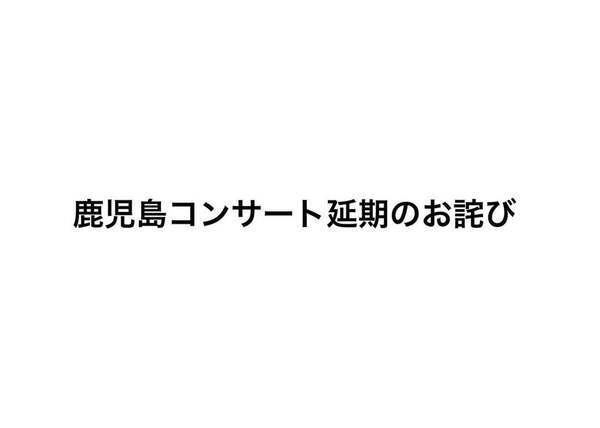 鹿児島コンサート延期のお詫び